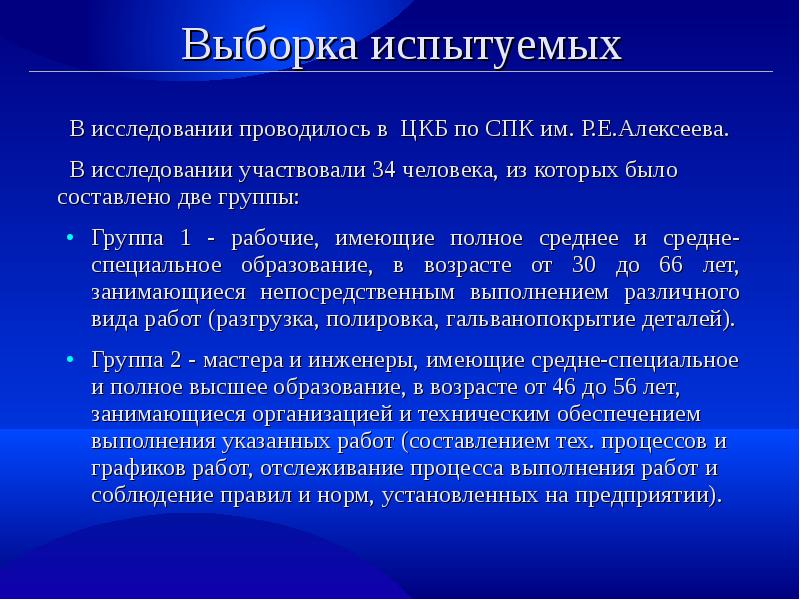 Выборка испытуемых

В исследовании проводилось в ЦКБ по СПК им. Р.Е.Алексеева.

В исследовании участвовали 34 человека, из которых было составлено две группы:

• Группа 1 - рабочие, имеющие полное среднее и средне-специальное образование, в возрасте от 30 до 66 лет, занимающиеся непосредственным выполнением различного вида работ (разгрузка, полировка, гальванопокрытие деталей).

• Группа 2 - мастера и инженеры, имеющие средне-специальное и полное высшее образование, в возрасте от 46 до 56 лет, занимающиеся организацией и техническим обеспечением выполнения указанных работ (составлением тех. процессов и графиков работ, отслеживание процесса выполнения работ и соблюдение правил и норм, установленных на предприятии).